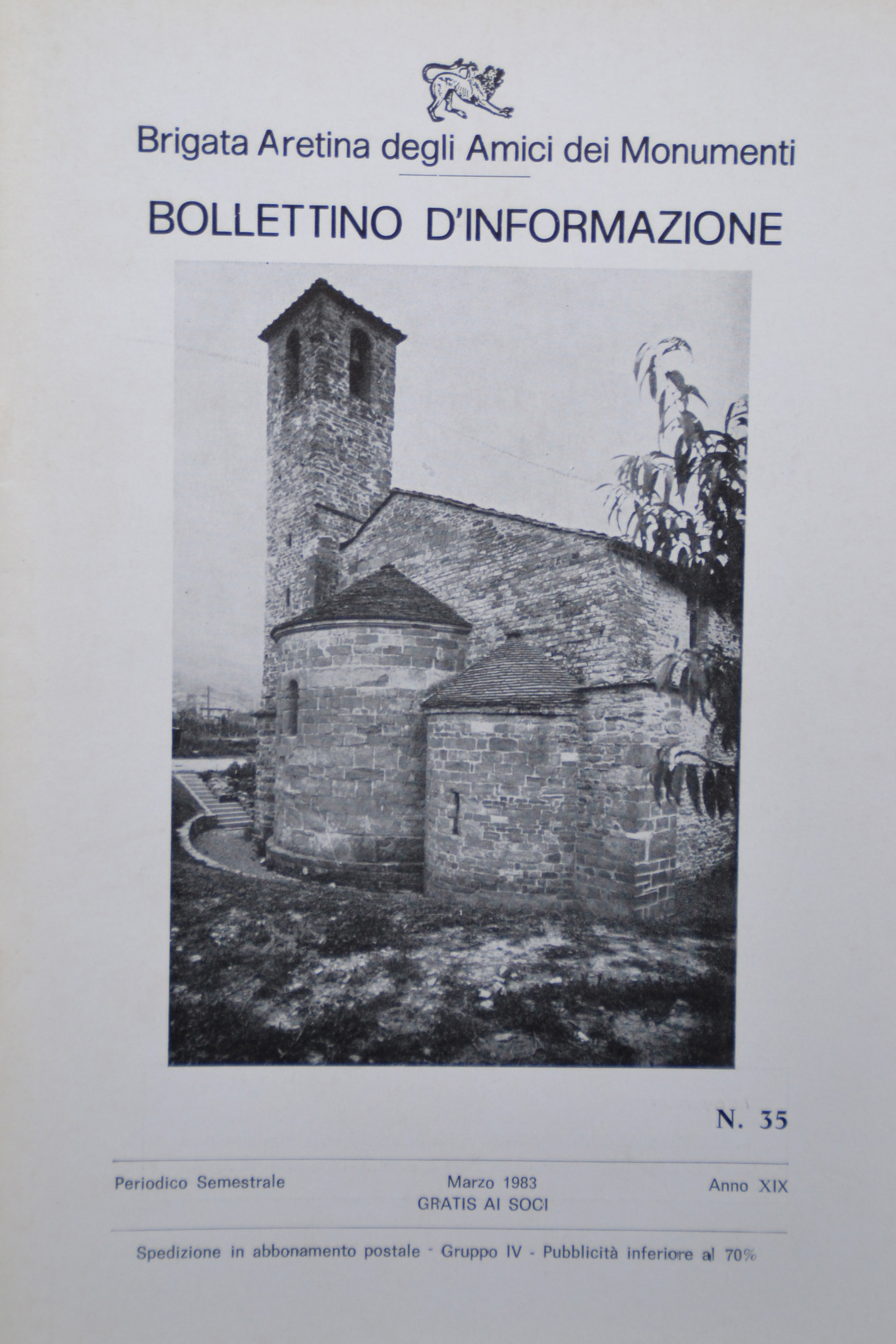 Brigata Aretina degli Amici dei Monumenti

BOLLETTINO D'INFORMAZIONE

N. 35

Periodico Semestrale

Marzo 1983
GRATIS AI SOCI

Anno XIX

Spedizione in abbonamento postale - Gruppo IV - Pubblicità inferiore al 70%